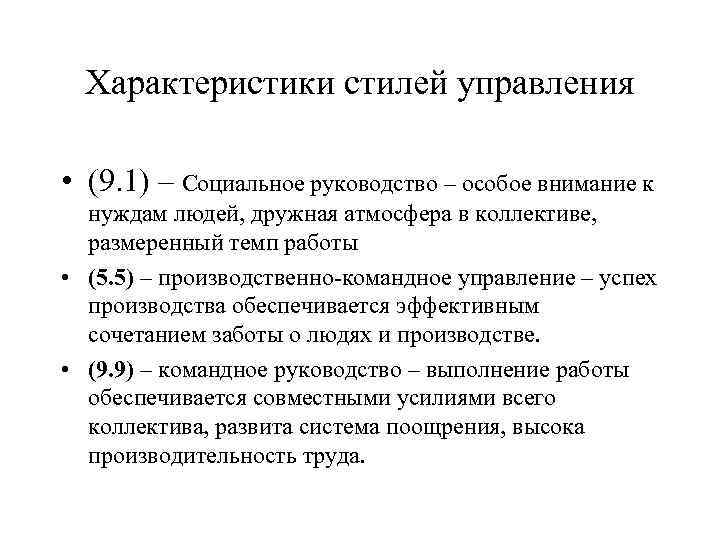 Характеристики стилей управления

• (9.1) – Социальное руководство – особое внимание к нуждам людей, дружная атмосфера в коллективе, размеренный темп работы

• (5.5) – производственно-командное управление – успех производства обеспечивается эффективным сочетанием заботы о людях и производстве.

• (9.9) – командное руководство – выполнение работы обеспечивается совместными усилиями всего коллектива, развита система поощрения, высока производительность труда.